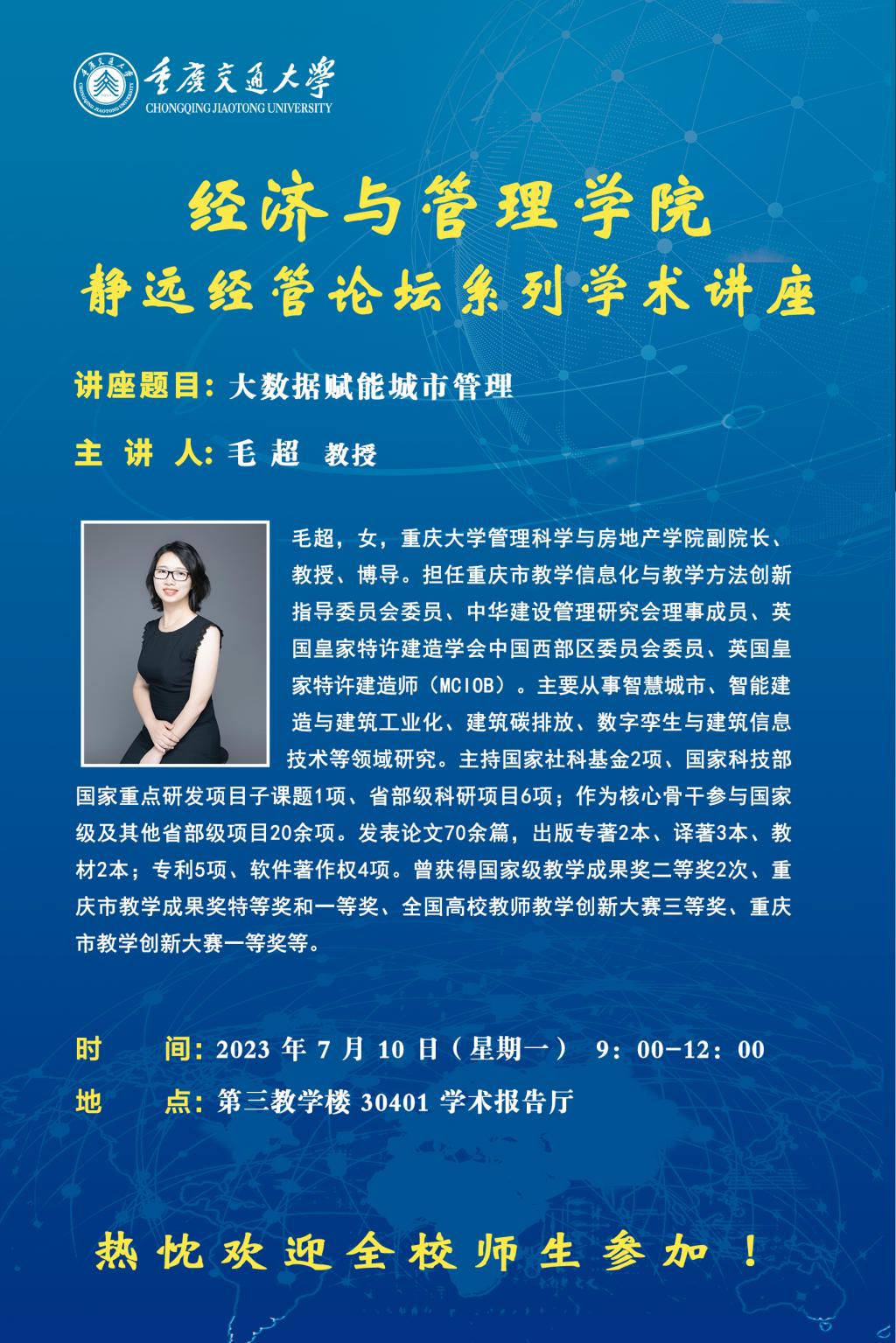 重庆交通大学
CHONGQING JIAOTONG UNIVERSITY

经济与管理学院
静远经管论坛系列学术讲座

讲座题目：大数据赋能城市管理

主 讲 人：毛 超 教授

毛超，女，重庆大学管理科学与房地产学院副院长、教授、博导。担任重庆市教学信息化与教学方法创新指导委员会委员、中华建设管理研究会理事成员、英国皇家特许建造学会中国西部区委员会委员、英国皇家特许建造师（MCIOB）。主要从事智慧城市、智能建造与建筑工业化、建筑碳排放、数字孪生与建筑信息技术等领域研究。主持国家社科基金2项、国家科技部国家重点研发项目子课题1项、省部级科研项目6项；作为核心骨干参与国家级及其他省部级项目20余项。发表论文70余篇，出版专著2本、译著3本、教材2本；专利5项、软件著作权4项。曾获得国家级教学成果奖二等奖2次、重庆市教学成果奖特等奖和一等奖、全国高校教师教学创新大赛三等奖、重庆市教学创新大赛一等奖等。

时 间：2023 年 7 月 10 日（星期一） 9：00-12：00
地 点：第三教学楼 30401 学术报告厅

热忱欢迎全校师生参加！